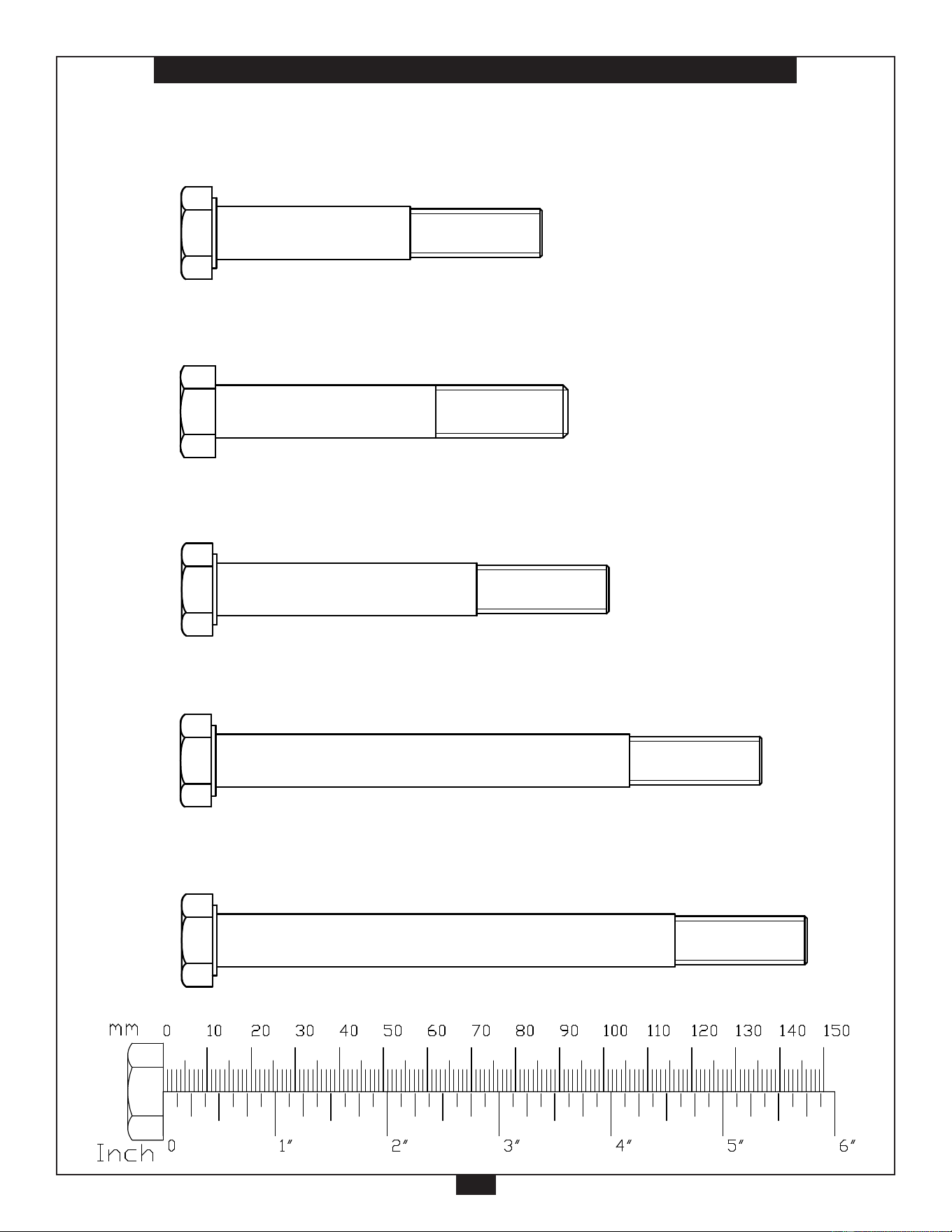 mm 0 10 20 30 40 50 60 70 80 90 100 110 120 130 140 150

Inch 0 1″ 2″ 3″ 4″ 5″ 6″